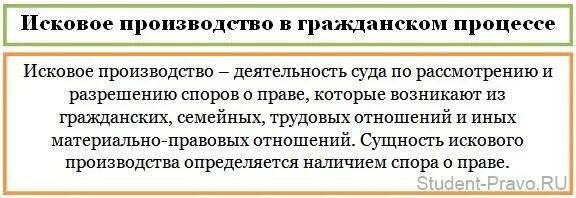 Исковое производство в гражданском процессе

Исковое производство – деятельность суда по рассмотрению и разрешению споров о праве, которые возникают из гражданских, семейных, трудовых отношений и иных материально-правовых отношений. Сущность искового производства определяется наличием спора о праве.

Student-Pravo.RU